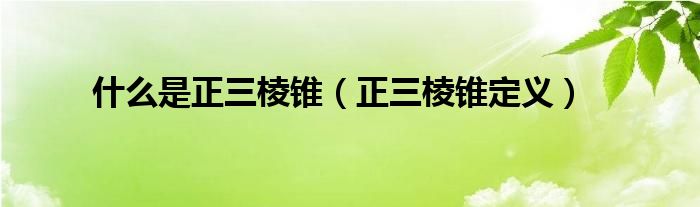 什么是正三棱锥（正三棱锥定义）